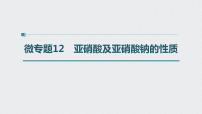 微专题12　亚硝酸及亚硝酸钠的性质